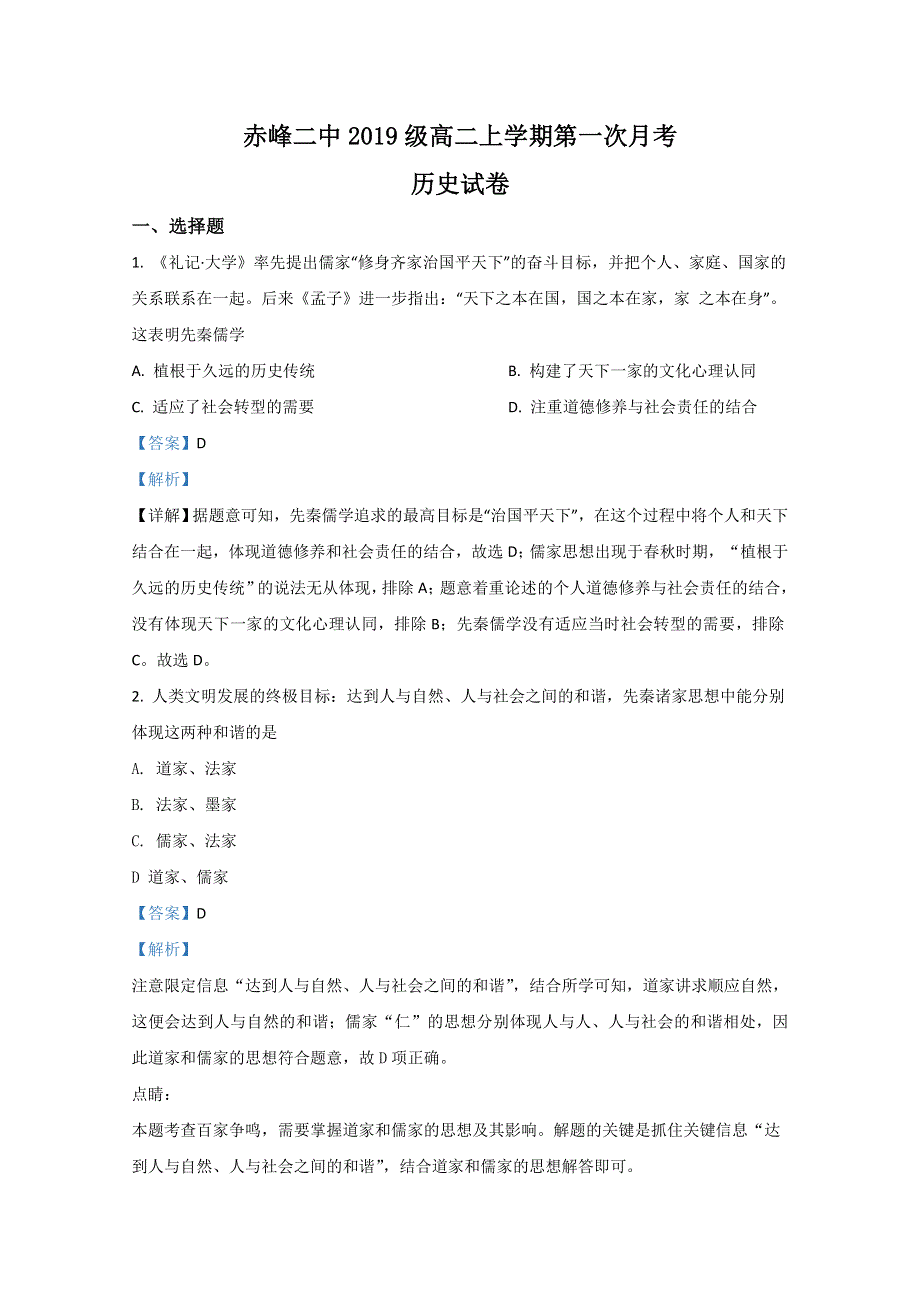 赤峰二中 2019 级高二上学期第一次月考
历史试卷

一、选择题

1. 《礼记·大学》率先提出儒家“修身齐家治国平天下”的奋斗目标，并把个人、家庭、国家的关系联系在一起。后来《孟子》进一步指出：“天下之本在国，国之本在家，家 之本在身”。这表明先秦儒学

A. 植根于久远的历史传统

B. 构建了天下一家的文化心理认同

C. 适应了社会转型的需要

D. 注重道德修养与社会责任的结合

【答案】D

【解析】

【详解】据题意可知，先秦儒学追求的最高目标是“治国平天下”，在这个过程中将个人和天下结合在一起，体现道德修养和社会责任的结合，故选 D；儒家思想出现于春秋时期，“植根于久远的历史传统”的说法无从体现，排除 A；题意着重论述的个人道德修养与社会责任的结合，没有体现天下一家的文化心理认同，排除 B；先秦儒学没有适应当时社会转型的需要，排除 C。故选 D。

2. 人类文明发展的终极目标：达到人与自然、人与社会之间的和谐，先秦诸家思想中能分别体现这两种和谐的是

A. 道家、法家

B. 法家、墨家

C. 儒家、法家

D 道家、儒家

【答案】D

【解析】

注意限定信息“达到人与自然、人与社会之间的和谐”，结合所学可知，道家讲求顺应自然，这便会达到人与自然的和谐；儒家“仁”的思想分别体现人与人、人与社会的和谐相处，因此道家和儒家的思想符合题意，故 D 项正确。

点睛：

本题考查百家争鸣，需要掌握道家和儒家的思想及其影响。解题的关键是抓住关键信息“达到人与自然、人与社会之间的和谐”，结合道家和儒家的思想解答即可。